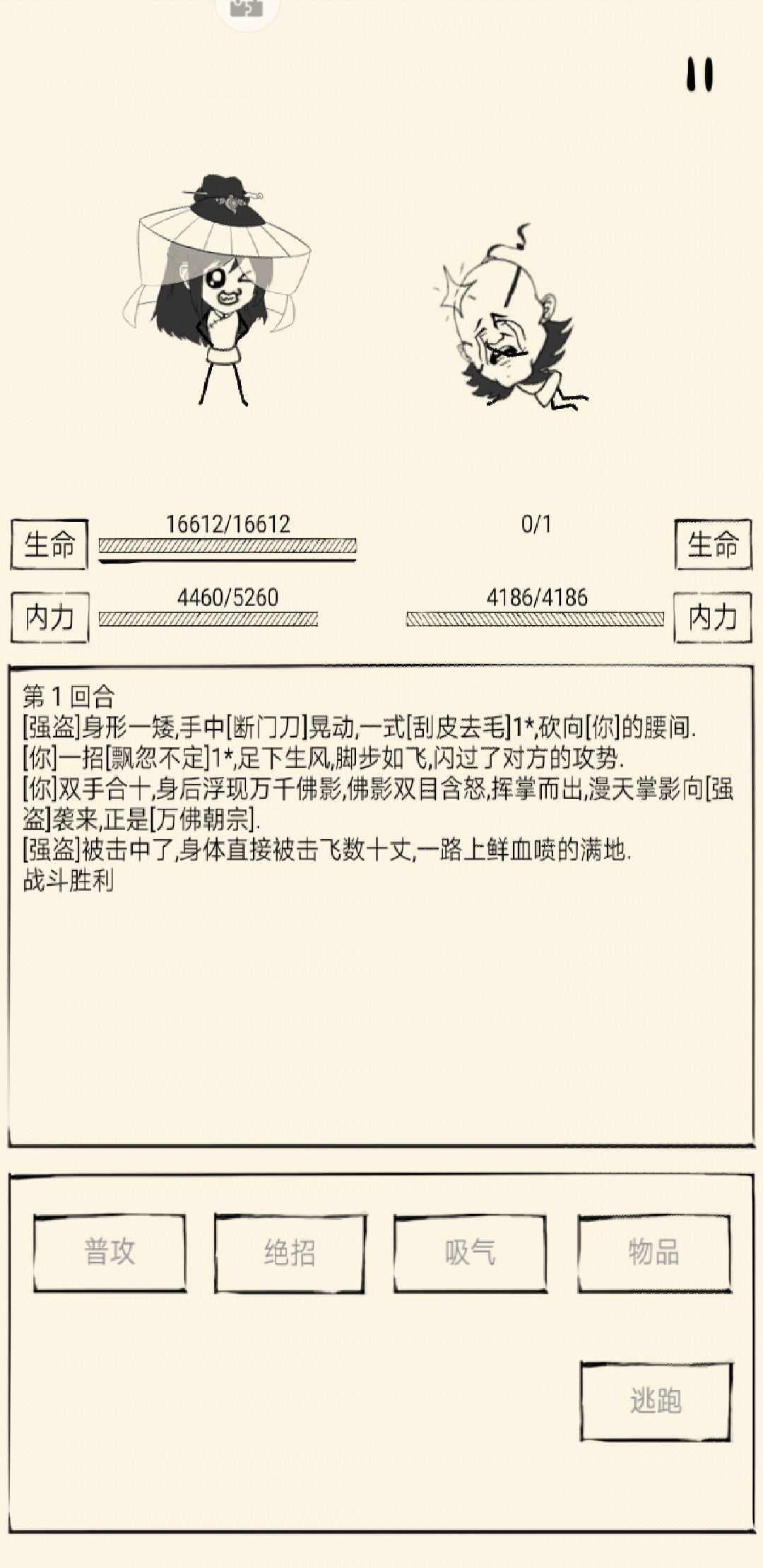 生命 16612/16612

0/1 生命

内力 4460/5260

4186/4186 内力

第 1 回合
[强盗]身形一矮,手中[断门刀]晃动,一式[刮皮去毛]1*,砍向[你]的腰间.
[你]一招[飘忽不定]1*,足下生风,脚步如飞,闪过了对方的攻势.
[你]双手合十,身后浮现万千佛影,佛影双目含怒,挥掌而出,漫天掌影向[强盗]袭来,正是[万佛朝宗].
[强盗]被击中了,身体直接被击飞数十丈,一路上鲜血喷的满地.
战斗胜利

普攻

绝招

吸气

物品

逃跑